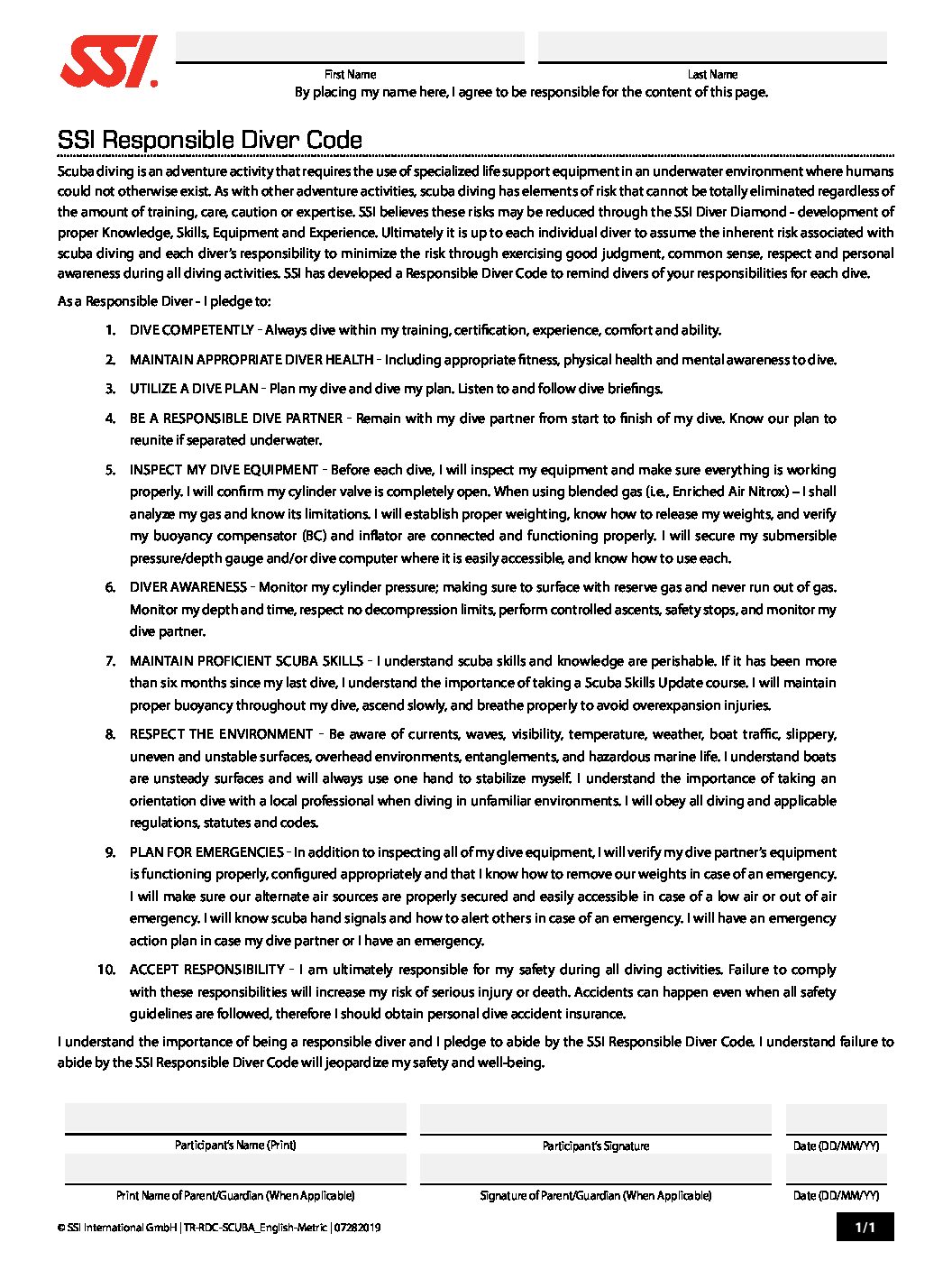 SSI.

First Name

Last Name

By placing my name here, I agree to be responsible for the content of this page.

SSI Responsible Diver Code

Scuba diving is an adventure activity that requires the use of specialized life support equipment in an underwater environment where humans could not otherwise exist. As with other adventure activities, scuba diving has elements of risk that cannot be totally eliminated regardless of the amount of training, care, caution or expertise. SSI believes these risks may be reduced through the SSI Diver Diamond - development of proper Knowledge, Skills, Equipment and Experience. Ultimately it is up to each individual diver to assume the inherent risk associated with scuba diving and each diver's responsibility to minimize the risk through exercising good judgment, common sense, respect and personal awareness during all diving activities. SSI has developed a Responsible Diver Code to remind divers of your responsibilities for each dive.

As a Responsible Diver - I pledge to:

1. DIVE COMPETENTLY - Always dive within my training, certification, experience, comfort and ability.

2. MAINTAIN APPROPRIATE DIVER HEALTH - Including appropriate fitness, physical health and mental awareness to dive.

3. UTILIZE A DIVE PLAN - Plan my dive and dive my plan. Listen to and follow dive briefings.

4. BE A RESPONSIBLE DIVE PARTNER - Remain with my dive partner from start to finish of my dive. Know our plan to reunite if separated underwater.

5. INSPECT MY DIVE EQUIPMENT - Before each dive, I will inspect my equipment and make sure everything is working properly. I will confirm my cylinder valve is completely open. When using blended gas (i.e., Enriched Air Nitrox) – I shall analyze my gas and know its limitations. I will establish proper weighting, know how to release my weights, and verify my buoyancy compensator (BC) and inflator are connected and functioning properly. I will secure my submersible pressure/depth gauge and/or dive computer where it is easily accessible, and know how to use each.

6. DIVER AWARENESS - Monitor my cylinder pressure; making sure to surface with reserve gas and never run out of gas. Monitor my depth and time, respect no decompression limits, perform controlled ascents, safety stops, and monitor my dive partner.

7. MAINTAIN PROFICIENT SCUBA SKILLS - I understand scuba skills and knowledge are perishable. If it has been more than six months since my last dive, I understand the importance of taking a Scuba Skills Update course. I will maintain proper buoyancy throughout my dive, ascend slowly, and breathe properly to avoid overexpansion injuries.

8. RESPECT THE ENVIRONMENT - Be aware of currents, waves, visibility, temperature, weather, boat traffic, slippery, uneven and unstable surfaces, overhead environments, entanglements, and hazardous marine life. I understand boats are unsteady surfaces and will always use one hand to stabilize myself. I understand the importance of taking an orientation dive with a local professional when diving in unfamiliar environments. I will obey all diving and applicable regulations, statutes and codes.

9. PLAN FOR EMERGENCIES - In addition to inspecting all of my dive equipment, I will verify my dive partner's equipment is functioning properly, configured appropriately and that I know how to remove our weights in case of an emergency. I will make sure our alternate air sources are properly secured and easily accessible in case of a low air or out of air emergency. I will know scuba hand signals and how to alert others in case of an emergency. I will have an emergency action plan in case my dive partner or I have an emergency.

10. ACCEPT RESPONSIBILITY - I am ultimately responsible for my safety during all diving activities. Failure to comply with these responsibilities will increase my risk of serious injury or death. Accidents can happen even when all safety guidelines are followed, therefore I should obtain personal dive accident insurance.

I understand the importance of being a responsible diver and I pledge to abide by the SSI Responsible Diver Code. I understand failure to abide by the SSI Responsible Diver Code will jeopardize my safety and well-being.

Participant's Name (Print)

Participant's Signature

Date (DD/MM/YY)

Print Name of Parent/Guardian (When Applicable)

Signature of Parent/Guardian (When Applicable)

Date (DD/MM/YY)

© SSI International GmbH | TR-RDC-SCUBA_English-Metric | 07282019

1/1